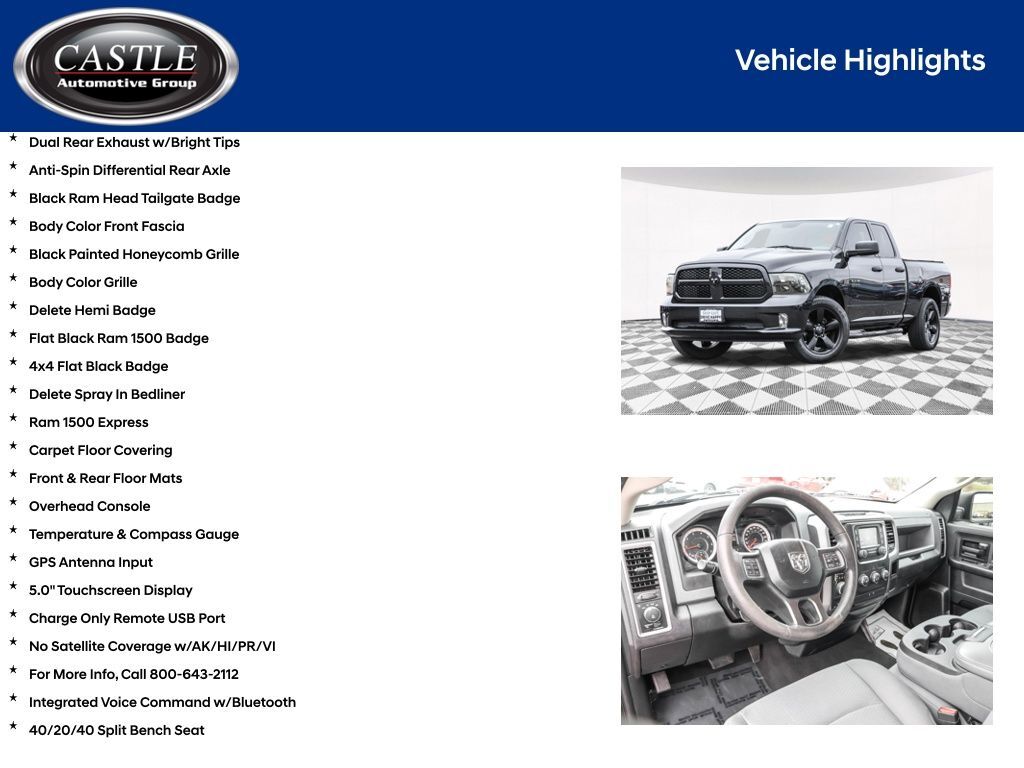 CASTLE
Automotive Group

Vehicle Highlights

* Dual Rear Exhaust w/Bright Tips
* Anti-Spin Differential Rear Axle
* Black Ram Head Tailgate Badge
* Body Color Front Fascia
* Black Painted Honeycomb Grille
* Body Color Grille
* Delete Hemi Badge
* Flat Black Ram 1500 Badge
* 4x4 Flat Black Badge
* Delete Spray In Bedliner
* Ram 1500 Express
* Carpet Floor Covering
* Front & Rear Floor Mats
* Overhead Console
* Temperature & Compass Gauge
* GPS Antenna Input
* 5.0" Touchscreen Display
* Charge Only Remote USB Port
* No Satellite Coverage w/AK/HI/PR/VI
* For More Info, Call 800-643-2112
* Integrated Voice Command w/Bluetooth
* 40/20/40 Split Bench Seat